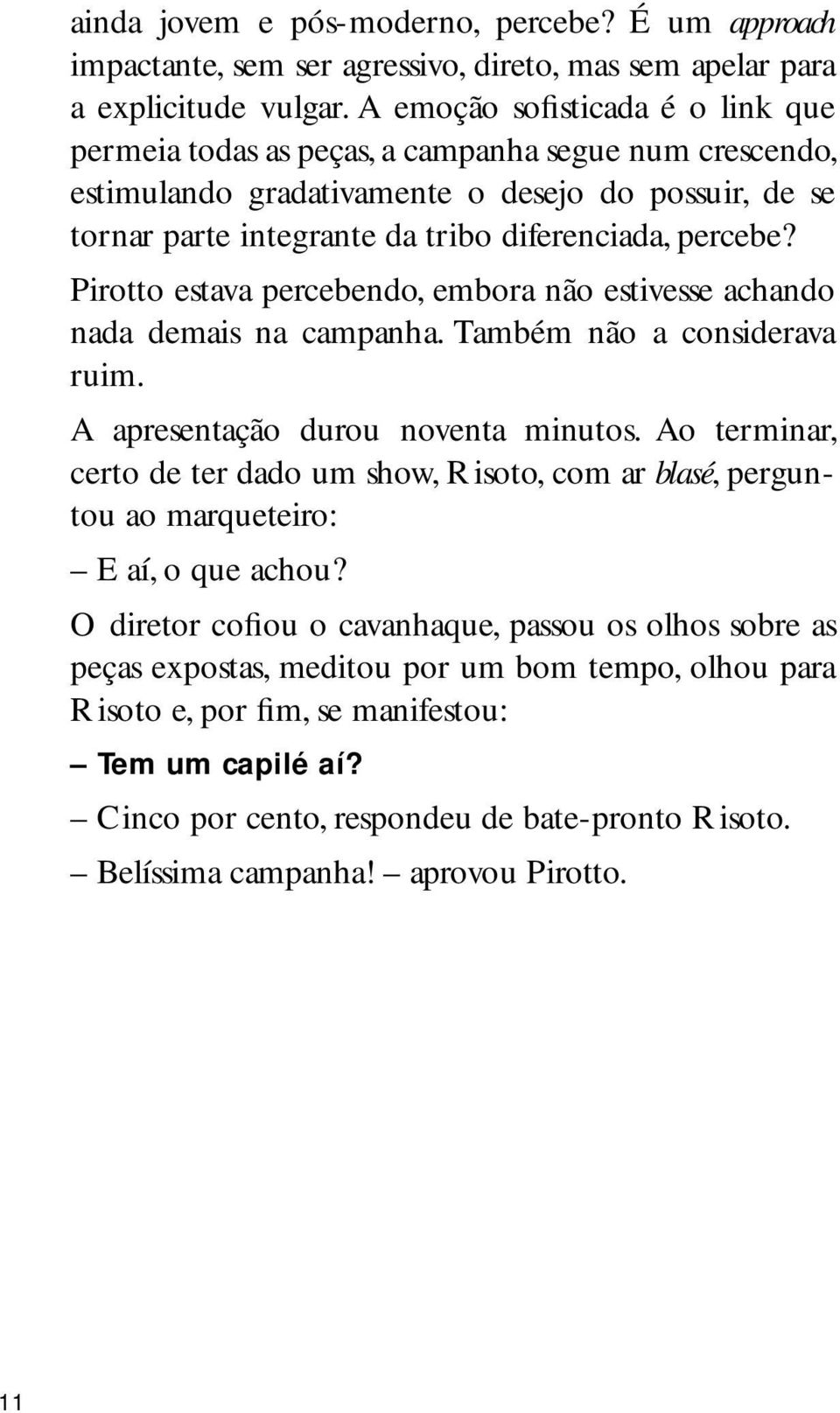 ainda jovem e pós-moderno, percebe? É um approach impactante, sem ser agressivo, direto, mas sem apelar para a explicitude vulgar. A emoção sofisticada é o link que permeia todas as peças, a campanha segue num crescendo, estimulando gradativamente o desejo do possuir, de se tornar parte integrante da tribo diferenciada, percebe?

Pirotto estava percebendo, embora não estivesse achando nada demais na campanha. Também não a considerava ruim.

A apresentação durou noventa minutos. Ao terminar, certo de ter dado um show, Risoto, com ar blasé, perguntou ao marqueteiro:

– E aí, o que achou?

O diretor cofiou o cavanhaque, passou os olhos sobre as peças expostas, meditou por um bom tempo, olhou para Risoto e, por fim, se manifestou:

– Tem um capilé aí?

– Cinco por cento, respondeu de bate-pronto Risoto.

– Belíssima campanha! – aprovou Pirotto.

11